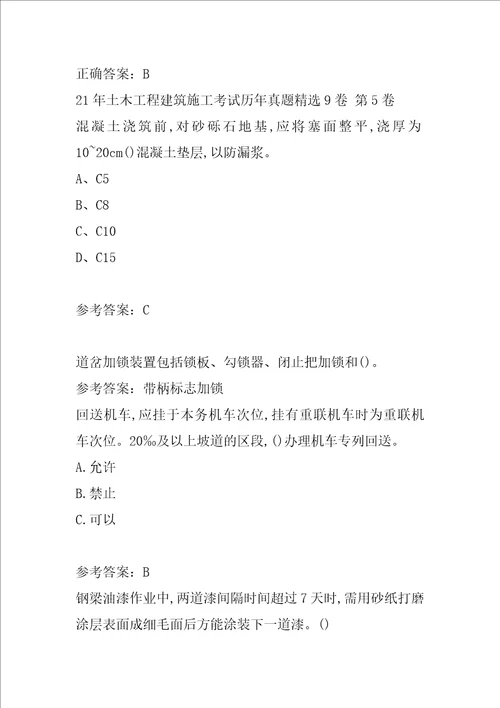 正确答案：B
21年土木工程建筑施工考试历年真题精选9卷 第5卷
混凝土浇筑前，对砂砾石地基，应将塞面整平，浇厚为10~20cm()混凝土垫层，以防漏浆。
A、C5
B、C8
C、C10
D、C15

参考答案：C

道岔加锁装置包括锁板、勾锁器、闭止把加锁和()。
参考答案：带柄标志加锁
回送机车，应挂于本务机车次位，挂有重联机车时为重联机车次位。20‰及以上坡道的区段，()办理机车专列回送。
A.允许
B.禁止
C.可以

参考答案：B
钢梁油漆作业中，两道漆间隔时间超过7天时，需用砂纸打磨涂层表面成细毛面后方能涂装下一道漆。()